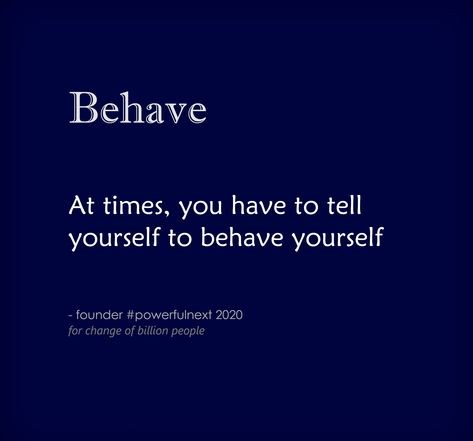 Behave

At times, you have to tell yourself to behave yourself

- founder #powerfulnext 2020
for change of billion people